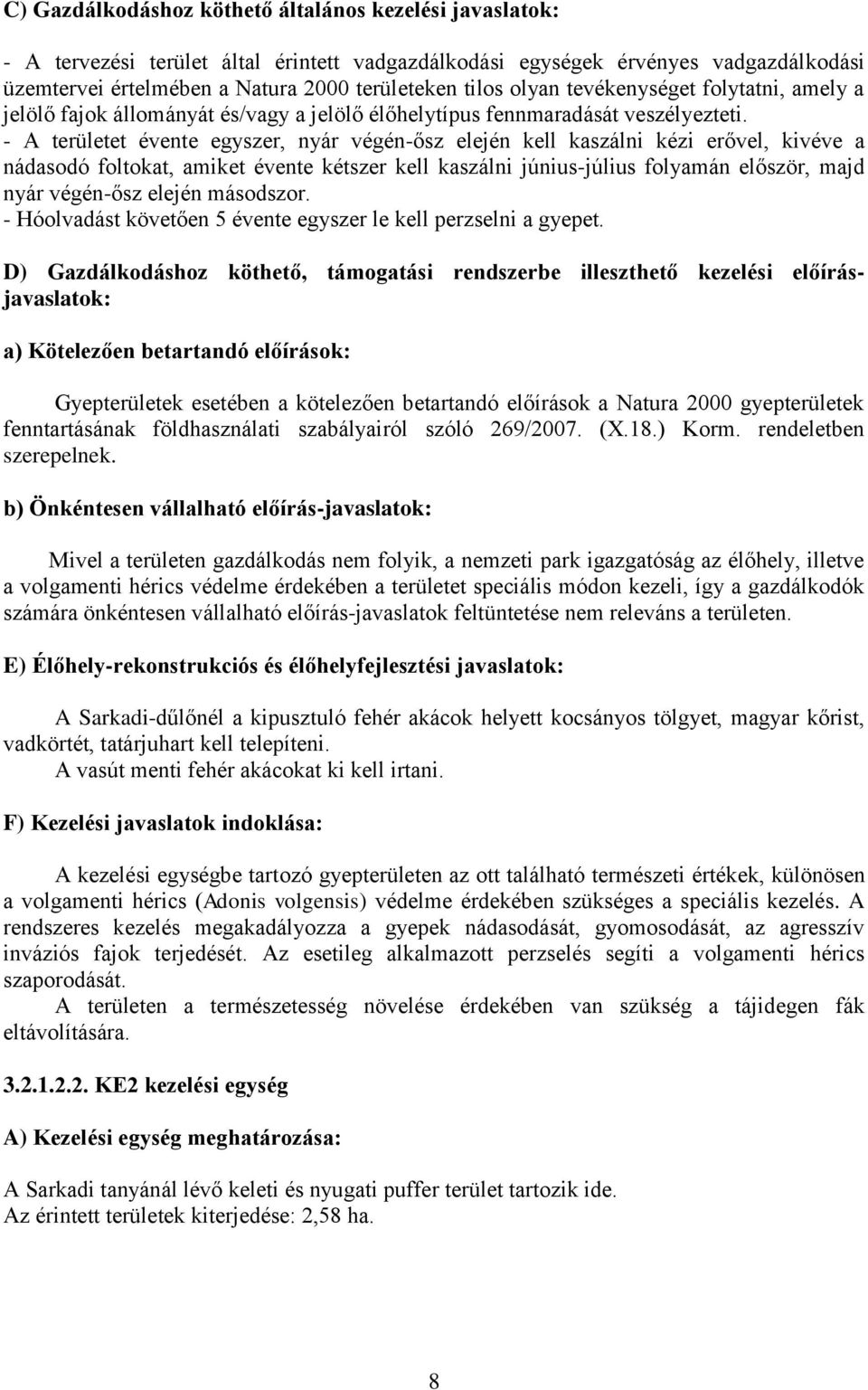 C) Gazdálkodáshoz köthető általános kezelési javaslatok:

- A tervezési terület által érintett vadgazdálkodási egységek érvényes vadgazdálkodási üzemtervei értelmében a Natura 2000 területeken tilos olyan tevékenységet folytatni, amely a jelölő fajok állományát és/vagy a jelölő élőhelytípus fennmaradását veszélyezteti.
- A területet évente egyszer, nyár végén-ősz elején kell kaszálni kézi erővel, kivéve a nádasodó foltokat, amiket évente kétszer kell kaszálni június-július folyamán először, majd nyár végén-ősz elején másodszor.
- Hóolvadást követően 5 évente egyszer le kell perzselni a gyepet.

D) Gazdálkodáshoz köthető, támogatási rendszerbe illeszthető kezelési előírás-javaslatok:

a) Kötelezően betartandó előírások:

Gyepterületek esetében a kötelezően betartandó előírások a Natura 2000 gyepterületek fenntartásának földhasználati szabályairól szóló 269/2007. (X.18.) Korm. rendeletben szerepelnek.

b) Önkéntesen vállalható előírás-javaslatok:

Mivel a területen gazdálkodás nem folyik, a nemzeti park igazgatóság az élőhely, illetve a volgamenti hérics védelme érdekében a területet speciális módon kezeli, így a gazdálkodók számára önkéntesen vállalható előírás-javaslatok feltüntetése nem releváns a területen.

E) Élőhely-rekonstrukciós és élőhelyfejlesztési javaslatok:

A Sarkadi-dűlőnél a kipusztuló fehér akácok helyett kocsányos tölgyet, magyar kőrist, vadkörtét, tatárjuhart kell telepíteni.
A vasút menti fehér akácokat ki kell irtani.

F) Kezelési javaslatok indoklása:

A kezelési egységbe tartozó gyepterületen az ott található természeti értékek, különösen a volgamenti hérics (Adonis volgensis) védelme érdekében szükséges a speciális kezelés. A rendszeres kezelés megakadályozza a gyepek nádasodását, gyomosodását, az agresszív inváziós fajok terjedését. Az esetileg alkalmazott perzselés segíti a volgamenti hérics szaporodását.
A területen a természetesség növelése érdekében van szükség a tájidegen fák eltávolítására.

3.2.1.2.2. KE2 kezelési egység

A) Kezelési egység meghatározása:

A Sarkadi tanyánál lévő keleti és nyugati puffer terület tartozik ide.
Az érintett területek kiterjedése: 2,58 ha.

8